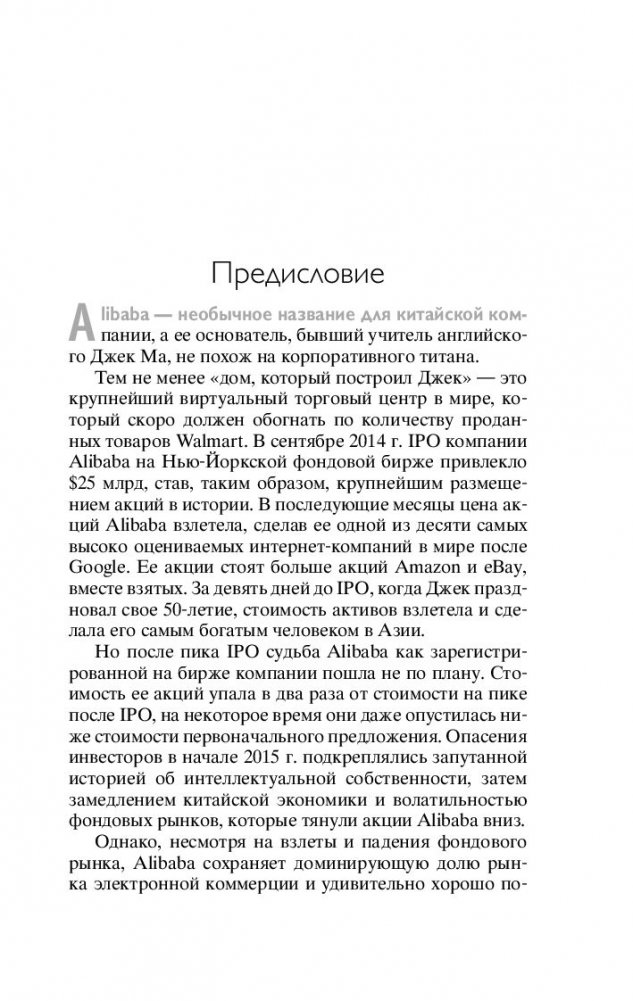 Предисловие

Alibaba — необычное название для китайской компании, а ее основатель, бывший учитель английского Джек Ма, не похож на корпоративного титана.

Тем не менее «дом, который построил Джек» — это крупнейший виртуальный торговый центр в мире, который скоро должен обогнать по количеству проданных товаров Walmart. В сентябре 2014 г. IPO компании Alibaba на Нью-Йоркской фондовой бирже привлекло $25 млрд, став, таким образом, крупнейшим размещением акций в истории. В последующие месяцы цена акций Alibaba взлетела, сделав ее одной из десяти самых высоко оцениваемых интернет-компаний в мире после Google. Ее акции стоят больше акций Amazon и eBay, вместе взятых. За девять дней до IPO, когда Джек праздновал свое 50-летие, стоимость активов взлетела и сделала его самым богатым человеком в Азии.

Но после пика IPO судьба Alibaba как зарегистрированной на бирже компании пошла не по плану. Стоимость ее акций упала в два раза от стоимости на пике после IPO, на некоторое время они даже опустилась ниже стоимости первоначального предложения. Опасения инвесторов в начале 2015 г. подкреплялись запутанной историей об интеллектуальной собственности, затем замедлением китайской экономики и волатильностью фондовых рынков, которые тянули акции Alibaba вниз.

Однако, несмотря на взлеты и падения фондового рынка, Alibaba сохраняет доминирующую долю рынка электронной коммерции и удивительно хорошо по-